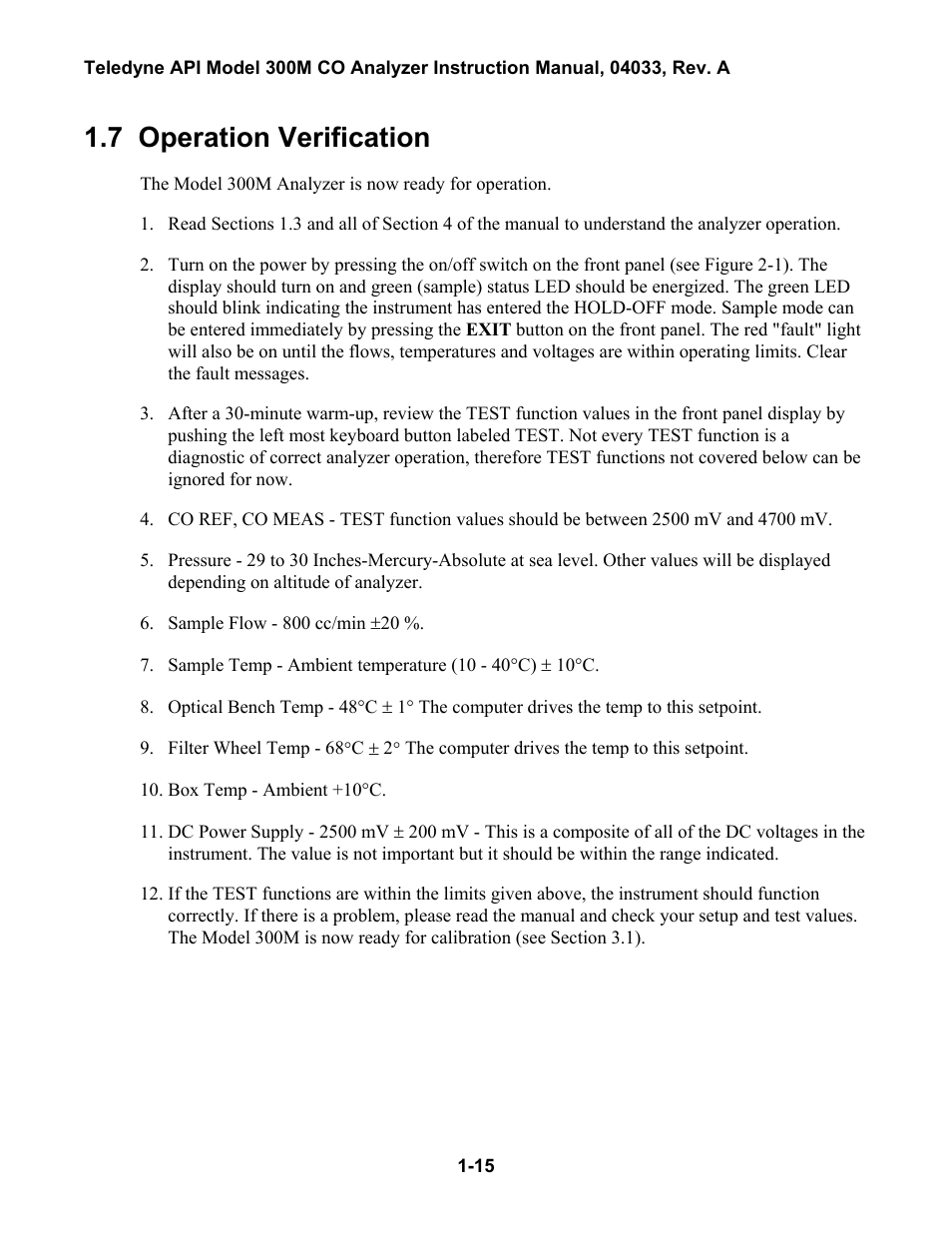 Teledyne API Model 300M CO Analyzer Instruction Manual, 04033, Rev. A

1.7 Operation Verification

The Model 300M Analyzer is now ready for operation.

1. Read Sections 1.3 and all of Section 4 of the manual to understand the analyzer operation.

2. Turn on the power by pressing the on/off switch on the front panel (see Figure 2-1). The display should turn on and green (sample) status LED should be energized. The green LED should blink indicating the instrument has entered the HOLD-OFF mode. Sample mode can be entered immediately by pressing the EXIT button on the front panel. The red "fault" light will also be on until the flows, temperatures and voltages are within operating limits. Clear the fault messages.

3. After a 30-minute warm-up, review the TEST function values in the front panel display by pushing the left most keyboard button labeled TEST. Not every TEST function is a diagnostic of correct analyzer operation, therefore TEST functions not covered below can be ignored for now.

4. CO REF, CO MEAS - TEST function values should be between 2500 mV and 4700 mV.

5. Pressure - 29 to 30 Inches-Mercury-Absolute at sea level. Other values will be displayed depending on altitude of analyzer.

6. Sample Flow - 800 cc/min ±20 %.

7. Sample Temp - Ambient temperature (10 - 40°C) ± 10°C.

8. Optical Bench Temp - 48°C ± 1° The computer drives the temp to this setpoint.

9. Filter Wheel Temp - 68°C ± 2° The computer drives the temp to this setpoint.

10. Box Temp - Ambient +10°C.

11. DC Power Supply - 2500 mV ± 200 mV - This is a composite of all of the DC voltages in the instrument. The value is not important but it should be within the range indicated.

12. If the TEST functions are within the limits given above, the instrument should function correctly. If there is a problem, please read the manual and check your setup and test values. The Model 300M is now ready for calibration (see Section 3.1).

1-15